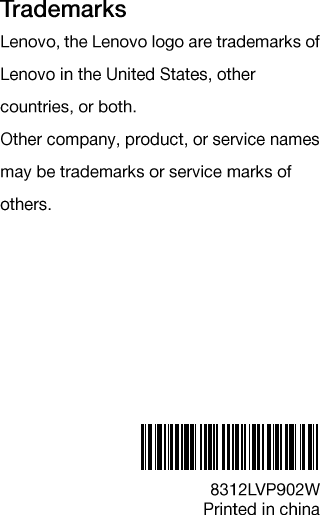 Trademarks

Lenovo, the Lenovo logo are trademarks of Lenovo in the United States, other countries, or both.

Other company, product, or service names may be trademarks or service marks of others.

8312LVP902W
Printed in china